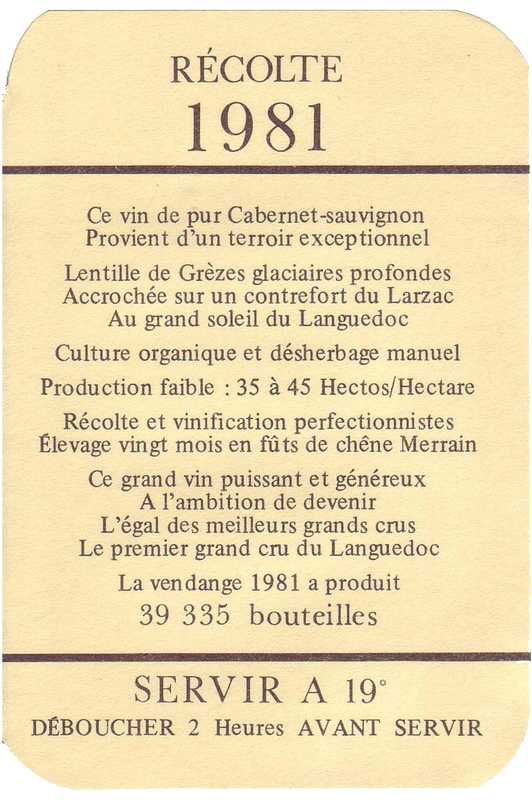 RÉCOLTE
1981

Ce vin de pur Cabernet-sauvignon
Provient d'un terroir exceptionnel

Lentille de Grèzes glaciaires profondes
Accrochée sur un contrefort du Larzac
Au grand soleil du Languedoc

Culture organique et désherbage manuel

Production faible : 35 à 45 Hectos/Hectare

Récolte et vinification perfectionnistes
Élevage vingt mois en fûts de chêne Merrain

Ce grand vin puissant et généreux
A l'ambition de devenir
L'égal des meilleurs grands crus
Le premier grand cru du Languedoc

La vendange 1981 a produit
39 335 bouteilles

SERVIR A 19°
DÉBOUCHER 2 Heures AVANT SERVIR